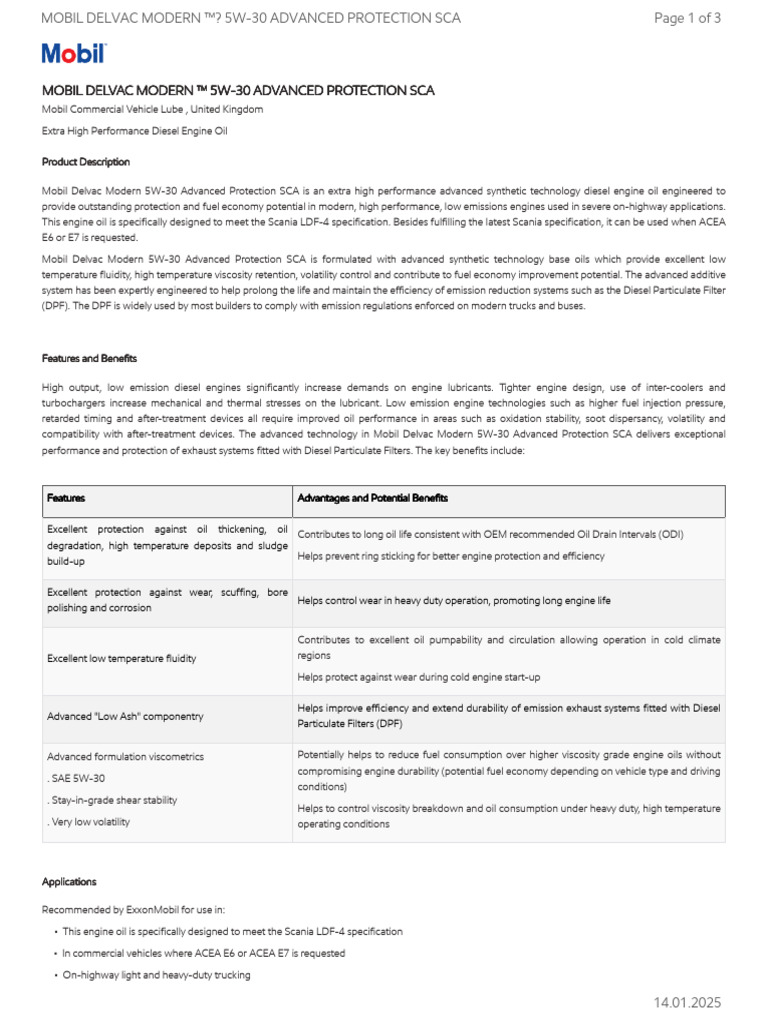 MOBIL DELVAC MODERN ™? 5W-30 ADVANCED PROTECTION SCA

Page 1 of 3

Mobil

MOBIL DELVAC MODERN ™ 5W-30 ADVANCED PROTECTION SCA

Mobil Commercial Vehicle Lube , United Kingdom

Extra High Performance Diesel Engine Oil

Product Description

Mobil Delvac Modern 5W-30 Advanced Protection SCA is an extra high performance advanced synthetic technology diesel engine oil engineered to provide outstanding protection and fuel economy potential in modern, high performance, low emissions engines used in severe on-highway applications. This engine oil is specifically designed to meet the Scania LDF-4 specification. Besides fulfilling the latest Scania specification, it can be used when ACEA E6 or E7 is requested.

Mobil Delvac Modern 5W-30 Advanced Protection SCA is formulated with advanced synthetic technology base oils which provide excellent low temperature fluidity, high temperature viscosity retention, volatility control and contribute to fuel economy improvement potential. The advanced additive system has been expertly engineered to help prolong the life and maintain the efficiency of emission reduction systems such as the Diesel Particulate Filter (DPF). The DPF is widely used by most builders to comply with emission regulations enforced on modern trucks and buses.

Features and Benefits

High output, low emission diesel engines significantly increase demands on engine lubricants. Tighter engine design, use of inter-coolers and turbochargers increase mechanical and thermal stresses on the lubricant. Low emission engine technologies such as higher fuel injection pressure, retarded timing and after-treatment devices all require improved oil performance in areas such as oxidation stability, soot dispersancy, volatility and compatibility with after-treatment devices. The advanced technology in Mobil Delvac Modern 5W-30 Advanced Protection SCA delivers exceptional performance and protection of exhaust systems fitted with Diesel Particulate Filters. The key benefits include:

| Features | Advantages and Potential Benefits |
|---|---|
| Excellent protection against oil thickening, oil degradation, high temperature deposits and sludge build-up | Contributes to long oil life consistent with OEM recommended Oil Drain Intervals (ODI)<br>Helps prevent ring sticking for better engine protection and efficiency |
| Excellent protection against wear, scuffing, bore polishing and corrosion | Helps control wear in heavy duty operation, promoting long engine life |
| Excellent low temperature fluidity | Contributes to excellent oil pumpability and circulation allowing operation in cold climate regions<br>Helps protect against wear during cold engine start-up |
| Advanced "Low Ash" componentry | Helps improve efficiency and extend durability of emission exhaust systems fitted with Diesel Particulate Filters (DPF) |
| Advanced formulation viscometrics<br>. SAE 5W-30<br>. Stay-in-grade shear stability<br>. Very low volatility | Potentially helps to reduce fuel consumption over higher viscosity grade engine oils without compromising engine durability (potential fuel economy depending on vehicle type and driving conditions)<br>Helps to control viscosity breakdown and oil consumption under heavy duty, high temperature operating conditions |

Applications

Recommended by ExxonMobil for use in:

• This engine oil is specifically designed to meet the Scania LDF-4 specification
• In commercial vehicles where ACEA E6 or ACEA E7 is requested
• On-highway light and heavy-duty trucking

14.01.2025